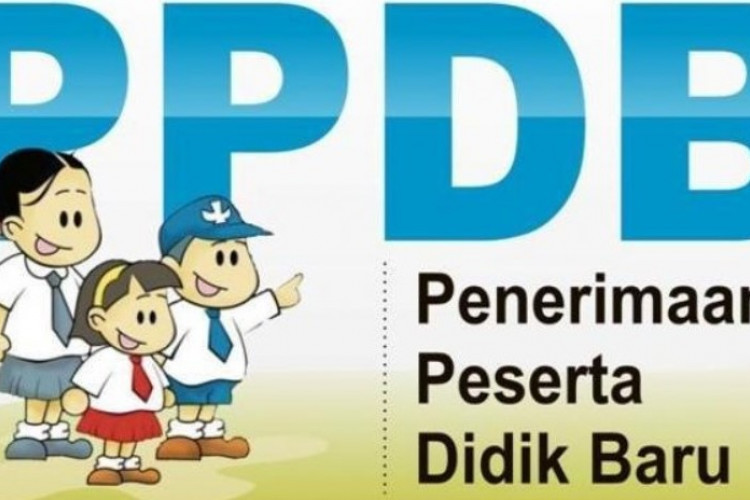 PPDB

Penerimaan
Peserta
Didik Baru